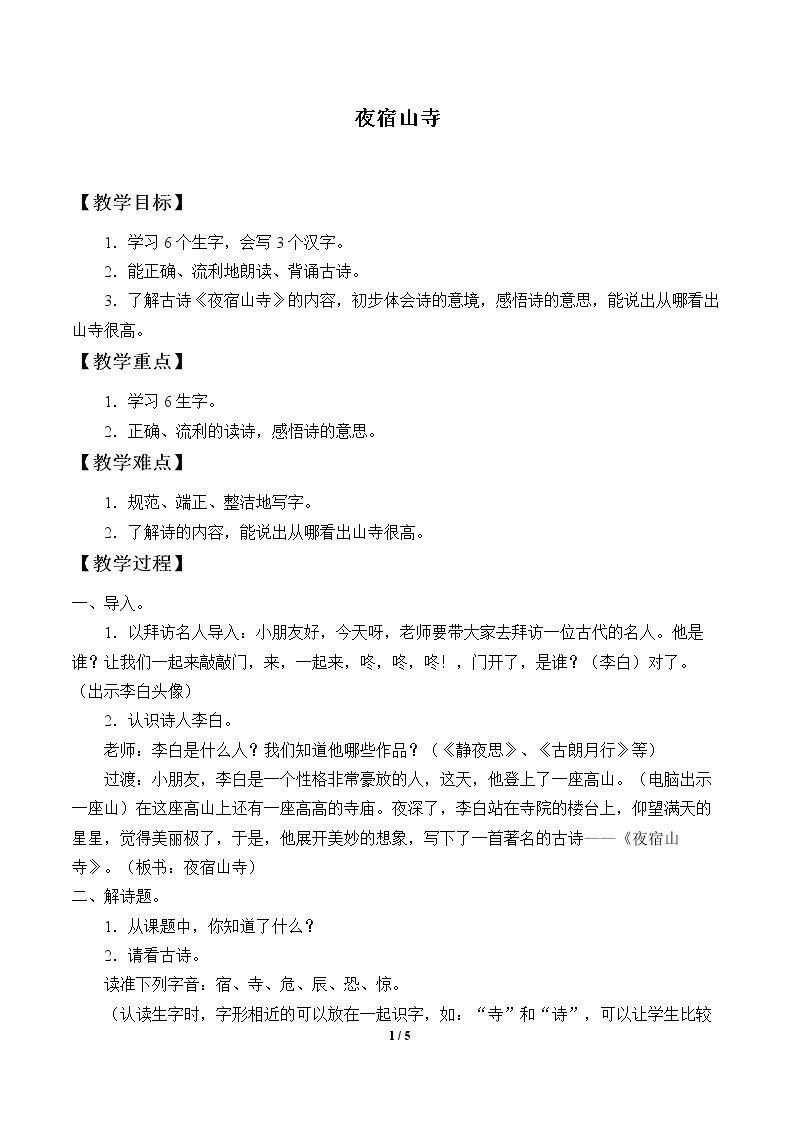 夜宿山寺

【教学目标】

1．学习 6 个生字，会写 3 个汉字。

2．能正确、流利地朗读、背诵古诗。

3．了解古诗《夜宿山寺》的内容，初步体会诗的意境，感悟诗的意思，能说出从哪看出山寺很高。

【教学重点】

1．学习 6 生字。

2．正确、流利的读诗，感悟诗的意思。

【教学难点】

1．规范、端正、整洁地写字。

2．了解诗的内容，能说出从哪看出山寺很高。

【教学过程】

一、导入。

1．以拜访名人导入：小朋友好，今天呀，老师要带大家去拜访一位古代的名人。他是谁？让我们一起来敲敲门，来，一起来，咚，咚，咚！，门开了，是谁？（李白）对了。（出示李白头像）

2．认识诗人李白。

老师：李白是什么人？我们知道他哪些作品？（《静夜思》、《古朗月行》等）

过渡：小朋友，李白是一个性格非常豪放的人，这天，他登上了一座高山。（电脑出示一座山）在这座高山上还有一座高高的寺庙。夜深了，李白站在寺院的楼台上，仰望满天的星星，觉得美丽极了，于是，他展开美妙的想象，写下了一首著名的古诗——《夜宿山寺》。（板书：夜宿山寺）

二、解诗题。

1．从课题中，你知道了什么？

2．请看古诗。

读准下列字音：宿、寺、危、辰、恐、惊。

（认读生字时，字形相近的可以放在一起识字，如：“寺”和“诗”，可以让学生比较

1 / 5